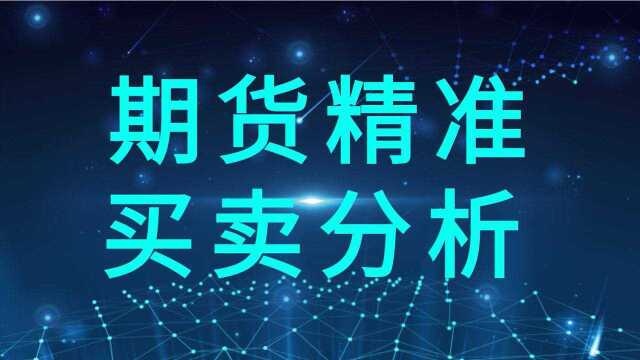 期货精准
买卖分析